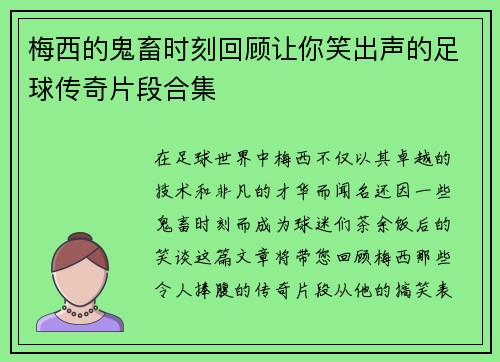 梅西的鬼畜时刻回顾让你笑出声的足球传奇片段合集

在足球世界中梅西不仅以其卓越的技术和非凡的才华而闻名还因一些鬼畜时刻而成为球迷们茶余饭后的笑谈这篇文章将带您回顾梅西那些令人捧腹的传奇片段从他的搞笑表